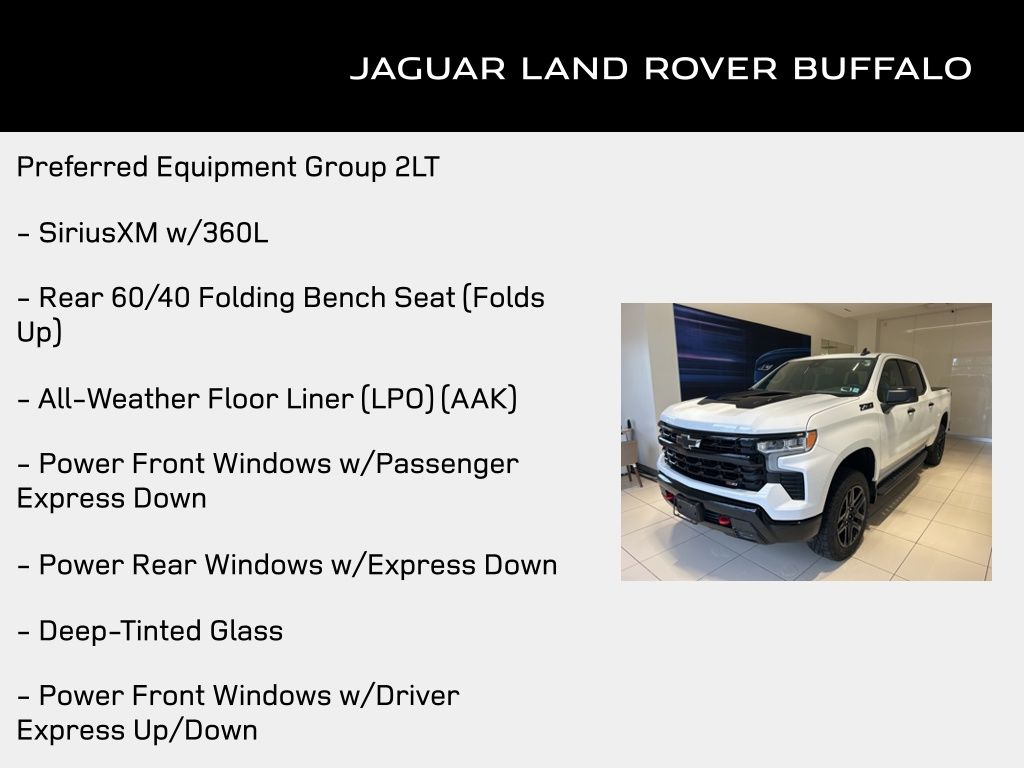 JAGUAR LAND ROVER BUFFALO

Preferred Equipment Group 2LT

- SiriusXM w/360L

- Rear 60/40 Folding Bench Seat (Folds Up)

- All-Weather Floor Liner (LPO) (AAK)

- Power Front Windows w/Passenger Express Down

- Power Rear Windows w/Express Down

- Deep-Tinted Glass

- Power Front Windows w/Driver Express Up/Down